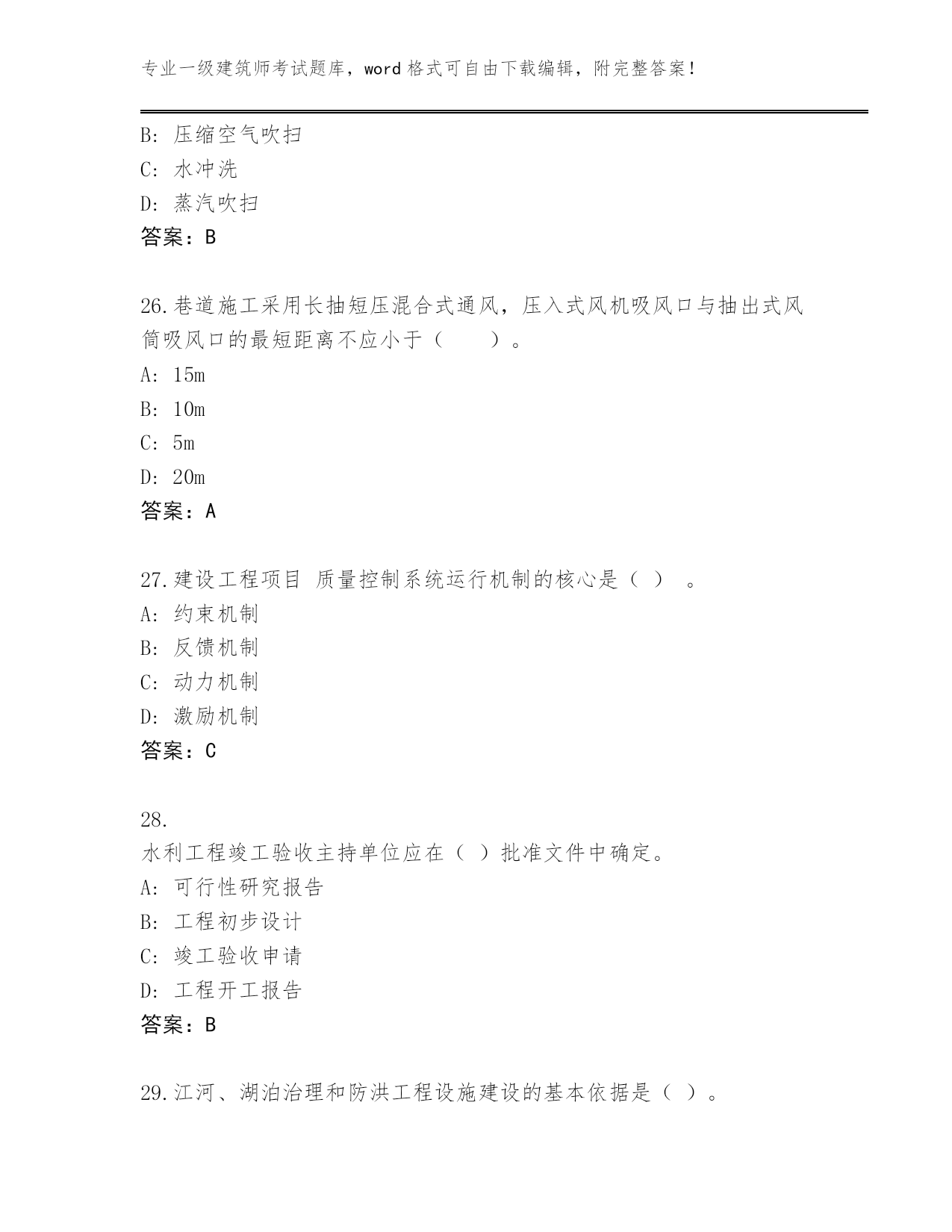 专业一级建筑师考试题库，word 格式可自由下载编辑，附完整答案！

B: 压缩空气吹扫
C: 水冲洗
D: 蒸汽吹扫
答案：B

26.巷道施工采用长抽短压混合式通风，压入式风机吸风口与抽出式风筒吸风口的最短距离不应小于（　　）。
A: 15m
B: 10m
C: 5m
D: 20m
答案：A

27.建设工程项目 质量控制系统运行机制的核心是（ ）　。
A: 约束机制
B: 反馈机制
C: 动力机制
D: 激励机制
答案：C

28.
水利工程竣工验收主持单位应在（ ）批准文件中确定。
A: 可行性研究报告
B: 工程初步设计
C: 竣工验收申请
D: 工程开工报告
答案：B

29.江河、湖泊治理和防洪工程设施建设的基本依据是（ ）。